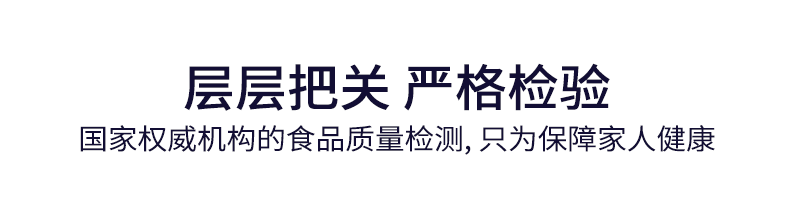 层层把关 严格检验

国家权威机构的食品质量检测, 只为保障家人健康